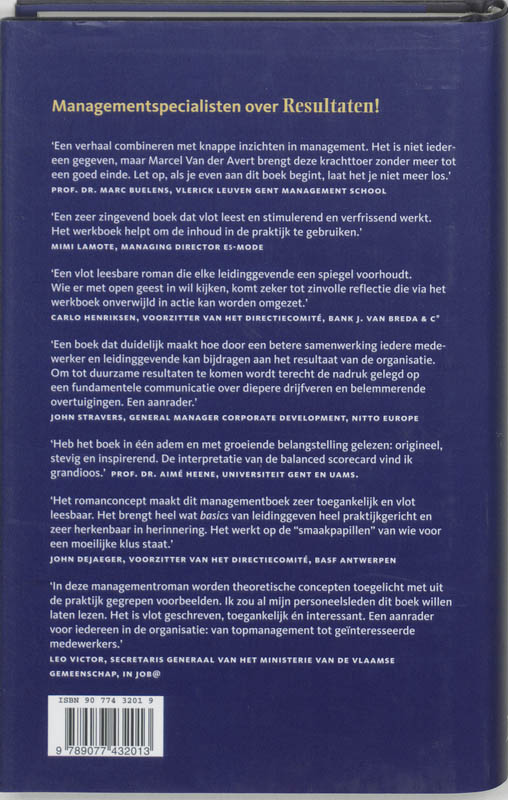 Managementspecialisten over Resultaten!

'Een verhaal combineren met knappe inzichten in management. Het is niet iedereen gegeven, maar Marcel Van der Avert brengt deze krachttoer zonder meer tot een goed einde. Let op, als je even aan dit boek begint, laat het je niet meer los.'
PROF. DR. MARC BUELENS, VLERICK LEUVEN GENT MANAGEMENT SCHOOL

'Een zeer zingevend boek dat vlot leest en stimulerend en verfrissend werkt. Het werkboek helpt om de inhoud in de praktijk te gebruiken.'
MIMI LAMOTE, MANAGING DIRECTOR ES-MODE

'Een vlot leesbare roman die elke leidinggevende een spiegel voorhoudt. Wie er met open geest in wil kijken, komt zeker tot zinvolle reflectie die via het werkboek onverwijld in actie kan worden omgezet.'
CARLO HENRIKSEN, VOORZITTER VAN HET DIRECTIECOMITÉ, BANK J. VAN BREDA & C°

'Een boek dat duidelijk maakt hoe door een betere samenwerking iedere medewerker en leidinggevende kan bijdragen aan het resultaat van de organisatie. Om tot duurzame resultaten te komen wordt terecht de nadruk gelegd op een fundamentele communicatie over diepere drijfveren en belemmerende overtuigingen. Een aanrader.'
JOHN STRAVERS, GENERAL MANAGER CORPORATE DEVELOPMENT, NITTO EUROPE

'Heb het boek in één adem en met groeiende belangstelling gelezen: origineel, stevig en inspirerend. De interpretatie van de balanced scorecard vind ik grandioos.' PROF. DR. AIMÉ HEENE, UNIVERSITEIT GENT EN UAMS.

'Het romanconcept maakt dit managementboek zeer toegankelijk en vlot leesbaar. Het brengt heel wat basics van leidinggeven heel praktijkgericht en zeer herkenbaar in herinnering. Het werkt op de "smaakpapillen" van wie voor een moeilijke klus staat.'
JOHN DEJAEGER, VOORZITTER VAN HET DIRECTIECOMITÉ, BASF ANTWERPEN

'In deze managementroman worden theoretische concepten toegelicht met uit de praktijk gegrepen voorbeelden. Ik zou al mijn personeelsleden dit boek willen laten lezen. Het is vlot geschreven, toegankelijk én interessant. Een aanrader voor iedereen in de organisatie: van topmanagement tot geïnteresseerde medewerkers.'
LEO VICTOR, SECRETARIS GENERAAL VAN HET MINISTERIE VAN DE VLAAMSE GEMEENSCHAP, IN JOB@

ISBN 90 774 3201 9
9 789077 432013